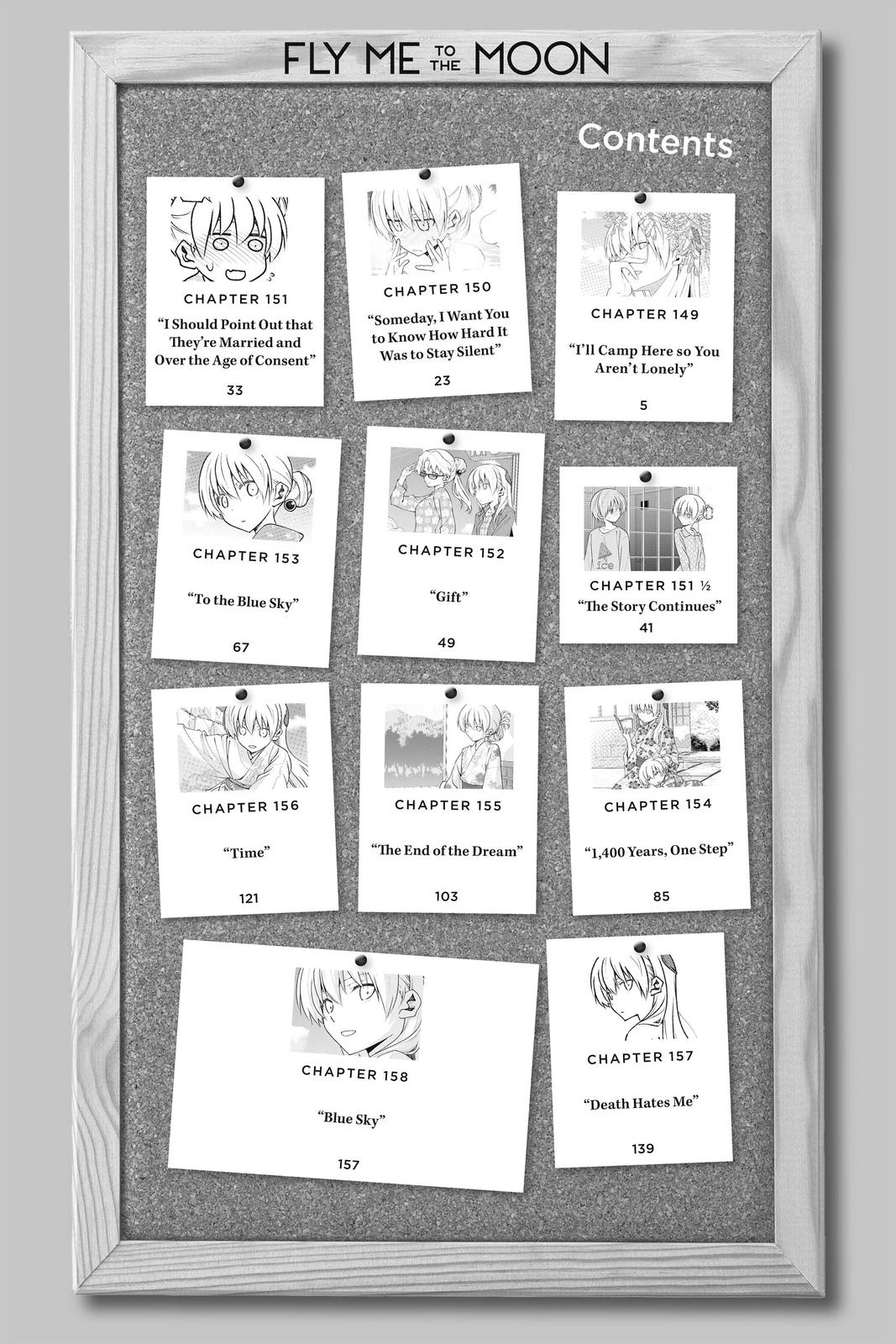 FLY ME TO THE MOON

Contents

CHAPTER 151

"I Should Point Out that They're Married and Over the Age of Consent"

33

CHAPTER 150

"Someday, I Want You to Know How Hard It Was to Stay Silent"

23

CHAPTER 149

"I'll Camp Here so You Aren't Lonely"

5

CHAPTER 153

"To the Blue Sky"

67

CHAPTER 152

"Gift"

49

CHAPTER 151 ½

"The Story Continues"

41

CHAPTER 156

"Time"

121

CHAPTER 155

"The End of the Dream"

103

CHAPTER 154

"1,400 Years, One Step"

85

CHAPTER 158

"Blue Sky"

157

CHAPTER 157

"Death Hates Me"

139